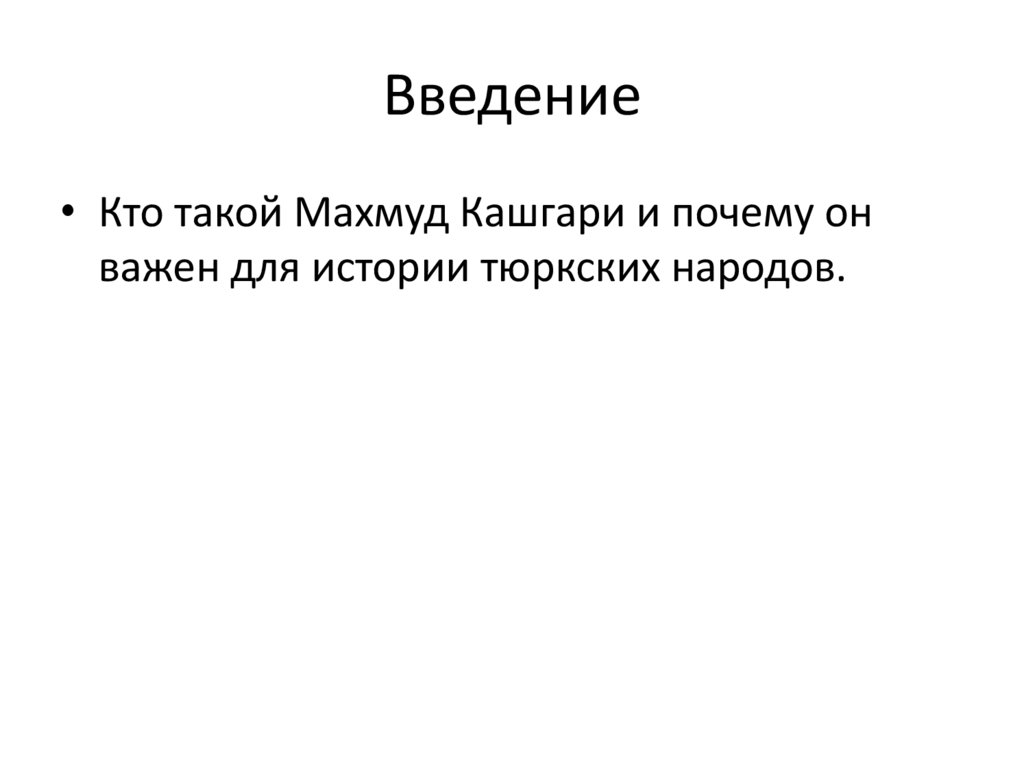 Введение

• Кто такой Махмуд Кашгари и почему он важен для истории тюркских народов.